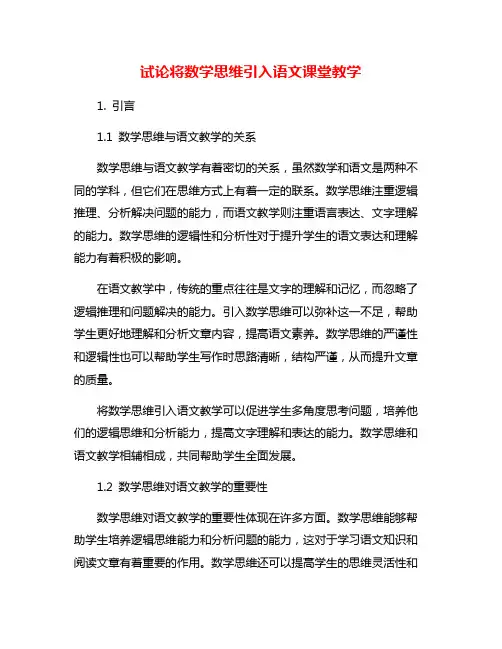 试论将数学思维引入语文课堂教学

1. 引言

1.1 数学思维与语文教学的关系

数学思维与语文教学有着密切的关系，虽然数学和语文是两种不同的学科，但它们在思维方式上有着一定的联系。数学思维注重逻辑推理、分析解决问题的能力，而语文教学则注重语言表达、文字理解的能力。数学思维的逻辑性和分析性对于提升学生的语文表达和理解能力有着积极的影响。

在语文教学中，传统的重点往往是文字的理解和记忆，而忽略了逻辑推理和问题解决的能力。引入数学思维可以弥补这一不足，帮助学生更好地理解和分析文章内容，提高语文素养。数学思维的严谨性和逻辑性也可以帮助学生写作时思路清晰，结构严谨，从而提升文章的质量。

将数学思维引入语文教学可以促进学生多角度思考问题，培养他们的逻辑思维和分析能力，提高文字理解和表达的能力。数学思维和语文教学相辅相成，共同帮助学生全面发展。

1.2 数学思维对语文教学的重要性

数学思维对语文教学的重要性体现在许多方面。数学思维能够帮助学生培养逻辑思维能力和分析问题的能力，这对于学习语文知识和阅读文章有着重要的作用。数学思维还可以提高学生的思维灵活性和